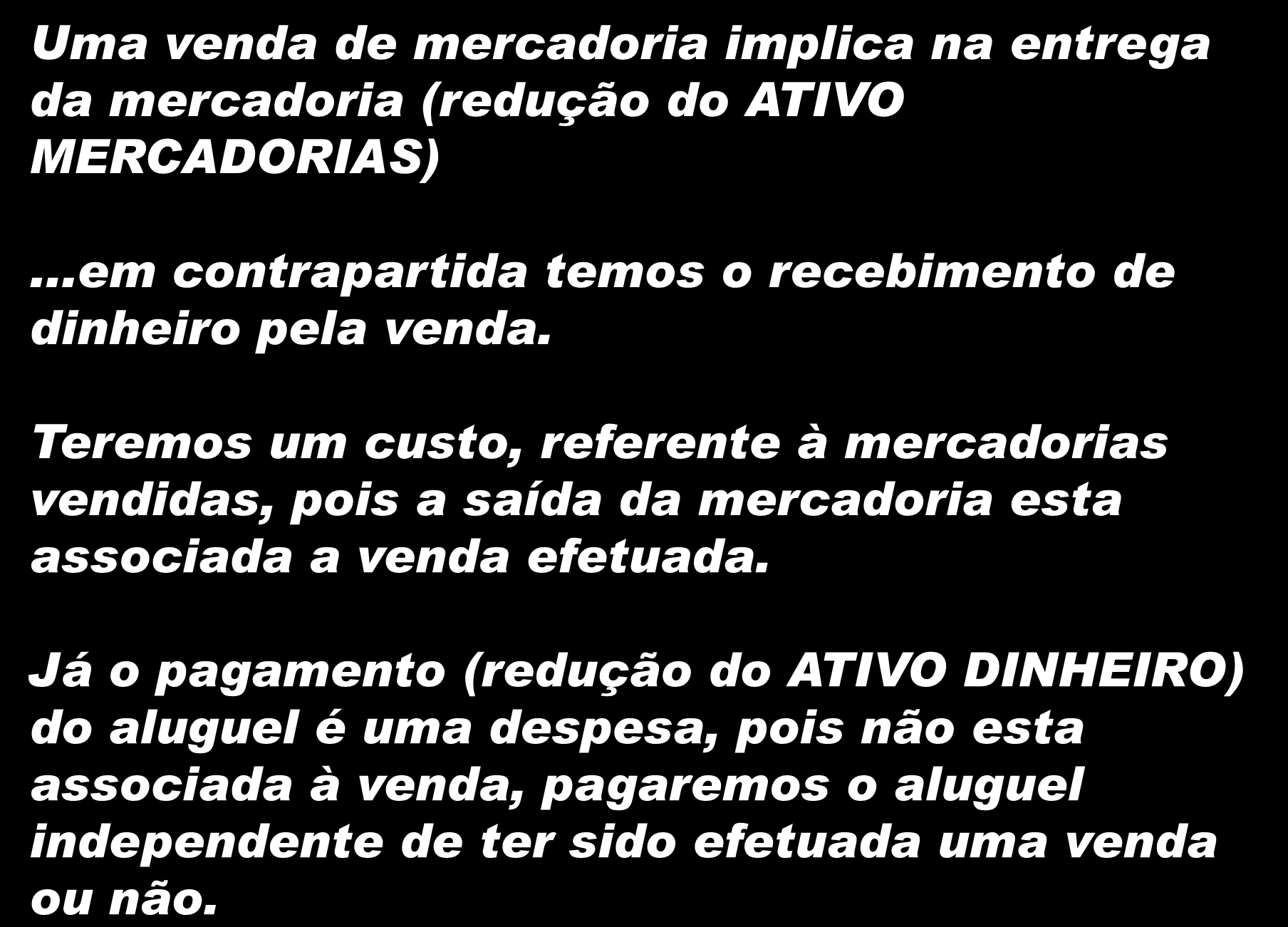 Uma venda de mercadoria implica na entrega da mercadoria (redução do ATIVO MERCADORIAS)

...em contrapartida temos o recebimento de dinheiro pela venda.

Teremos um custo, referente à mercadorias vendidas, pois a saída da mercadoria esta associada a venda efetuada.

Já o pagamento (redução do ATIVO DINHEIRO) do aluguel é uma despesa, pois não esta associada à venda, pagaremos o aluguel independente de ter sido efetuada uma venda ou não.